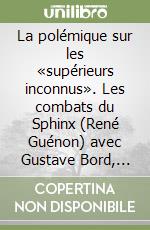 unilibro

La polémique sur les «supérieurs inconnus». Les combats du Sphinx (René Guénon) avec Gustave Bord,...

COPERTINA NON DISPONIBILE